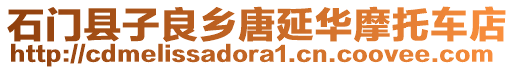 石门县子良乡唐延华摩托车店
http://cdmelissadora1.cn.coovee.com